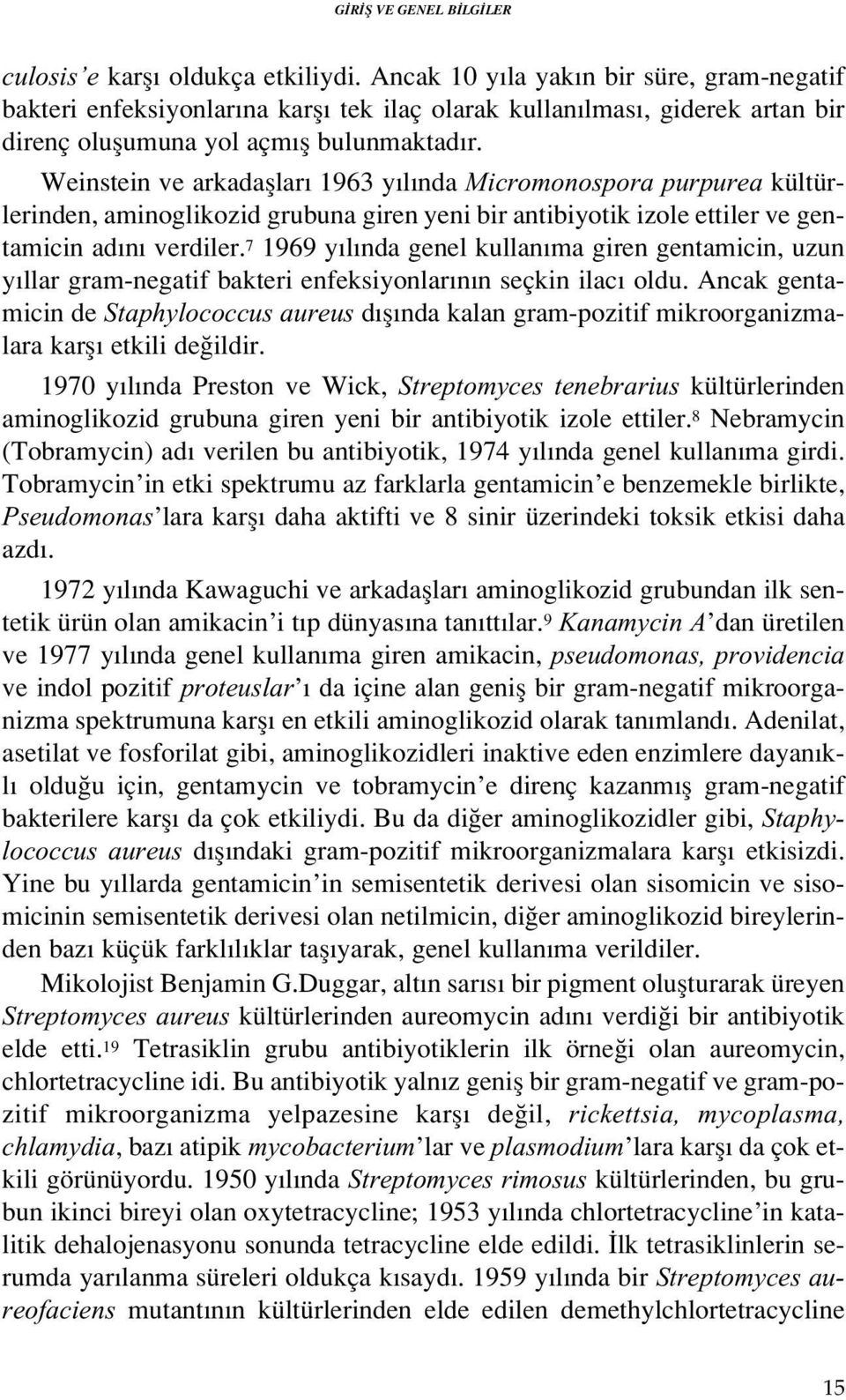 GİRİŞ VE GENEL BİLGİLER

culosis'e karşı oldukça etkiliydi. Ancak 10 yıla yakın bir süre, gram-negatif bakteri enfeksiyonlarına karşı tek ilaç olarak kullanılması, giderek artan bir direnç oluşumuna yol açmış bulunmaktadır.

Weinstein ve arkadaşları 1963 yılında Micromonospora purpurea kültürlerinden, aminoglikozid grubuna giren yeni bir antibiyotik izole ettiler ve gentamicin adını verdiler.$^7$ 1969 yılında genel kullanıma giren gentamicin, uzun yıllar gram-negatif bakteri enfeksiyonlarının seçkin ilacı oldu. Ancak gentamicin de Staphylococcus aureus dışında kalan gram-pozitif mikroorganizmalara karşı etkili değildir.

1970 yılında Preston ve Wick, Streptomyces tenebrarius kültürlerinden aminoglikozid grubuna giren yeni bir antibiyotik izole ettiler.$^8$ Nebramycin (Tobramycin) adı verilen bu antibiyotik, 1974 yılında genel kullanıma girdi. Tobramycin'in etki spektrumu az farklarla gentamicin'e benzemekle birlikte, Pseudomonas'lara karşı daha aktifti ve 8 sinir üzerindeki toksik etkisi daha azdı.

1972 yılında Kawaguchi ve arkadaşları aminoglikozid grubundan ilk sentetik ürün olan amikacin'i tıp dünyasına tanıttılar.$^9$ Kanamycin A'dan üretilen ve 1977 yılında genel kullanıma giren amikacin, pseudomonas, providencia ve indol pozitif proteuslar'ı da içine alan geniş bir gram-negatif mikroorganizma spektrumuna karşı en etkili aminoglikozid olarak tanımlandı. Adenilat, asetilat ve fosforilat gibi, aminoglikozidleri inaktive eden enzimlere dayanıklı olduğu için, gentamycin ve tobramycin'e direnç kazanmış gram-negatif bakterilere karşı da çok etkiliydi. Bu da diğer aminoglikozidler gibi, Staphylococcus aureus dışındaki gram-pozitif mikroorganizmalara karşı etkisizdi. Yine bu yıllarda gentamicin'in semisentetik derivesi olan sisomicin ve sisomicinin semisentetik derivesi olan netilmicin, diğer aminoglikozid bireylerinden bazı küçük farklılıklar taşıyarak, genel kullanıma verildiler.

Mikolojist Benjamin G.Duggar, altın sarısı bir pigment oluşturarak üreyen Streptomyces aureus kültürlerinden aureomycin adını verdiği bir antibiyotik elde etti.$^{19}$ Tetrasiklin grubu antibiyotiklerin ilk örneği olan aureomycin, chlortetracycline idi. Bu antibiyotik yalnız geniş bir gram-negatif ve gram-pozitif mikroorganizma yelpazesine karşı değil, rickettsia, mycoplasma, chlamydia, bazı atipik mycobacterium'lar ve plasmodium'lara karşı da çok etkili görünüyordu. 1950 yılında Streptomyces rimosus kültürlerinden, bu grubun ikinci bireyi olan oxytetracycline; 1953 yılında chlortetracycline'in katalitik dehalojenasyonu sonunda tetracycline elde edildi. İlk tetrasiklinlerin serumda yarılanma süreleri oldukça kısaydı. 1959 yılında bir Streptomyces aureofaciens mutantının kültürlerinden elde edilen demethylchlortetracycline

15